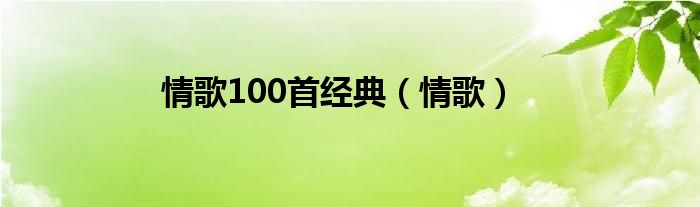 情歌100首经典（情歌）